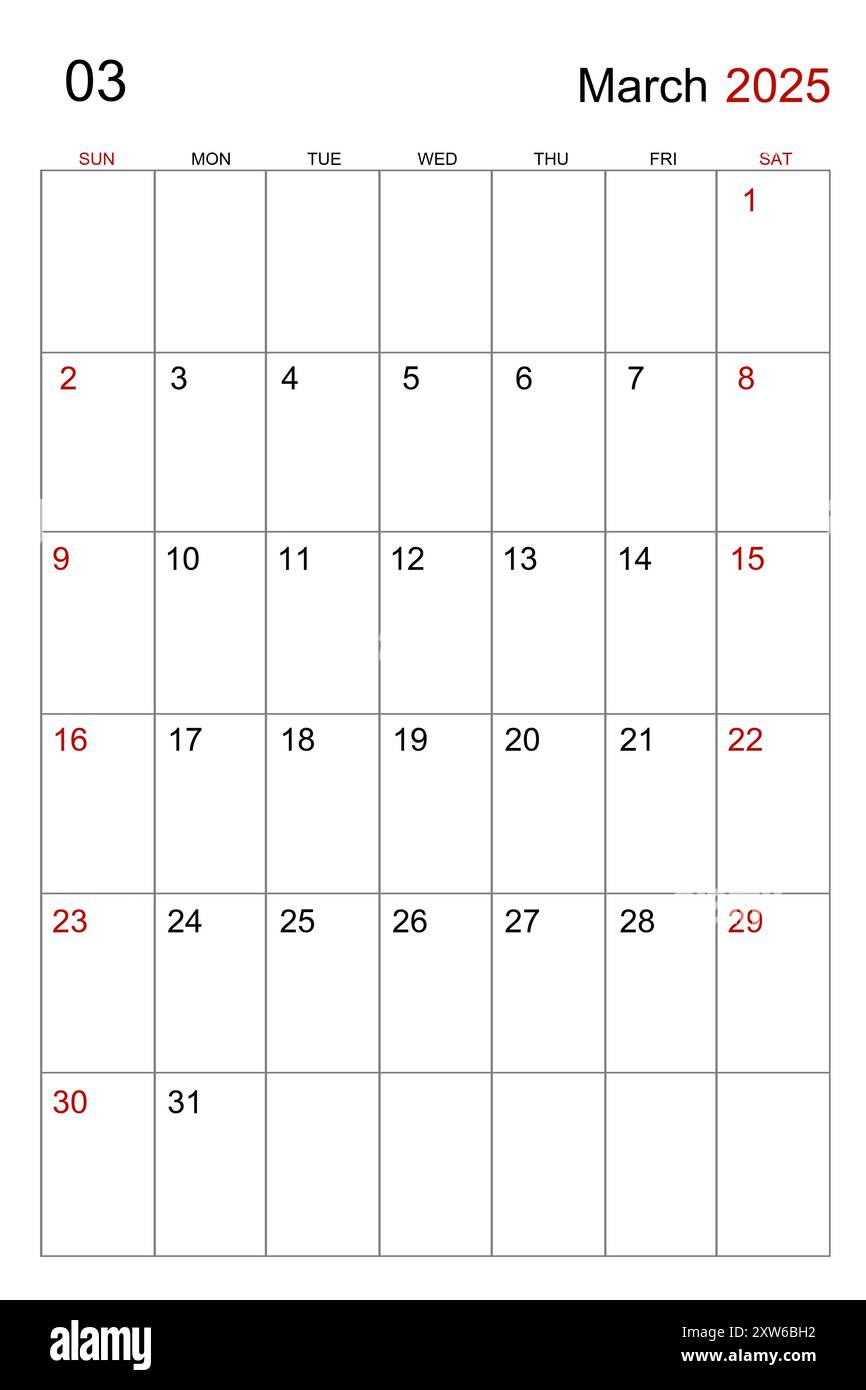 03

March 2025

| SUN | MON | TUE | WED | THU | FRI | SAT |
|---|---|---|---|---|---|---|
| | | | | | | 1 |
| 2 | 3 | 4 | 5 | 6 | 7 | 8 |
| 9 | 10 | 11 | 12 | 13 | 14 | 15 |
| 16 | 17 | 18 | 19 | 20 | 21 | 22 |
| 23 | 24 | 25 | 26 | 27 | 28 | 29 |
| 30 | 31 | | | | | |

alamy

Image ID: 2XW6BH2
www.alamy.com